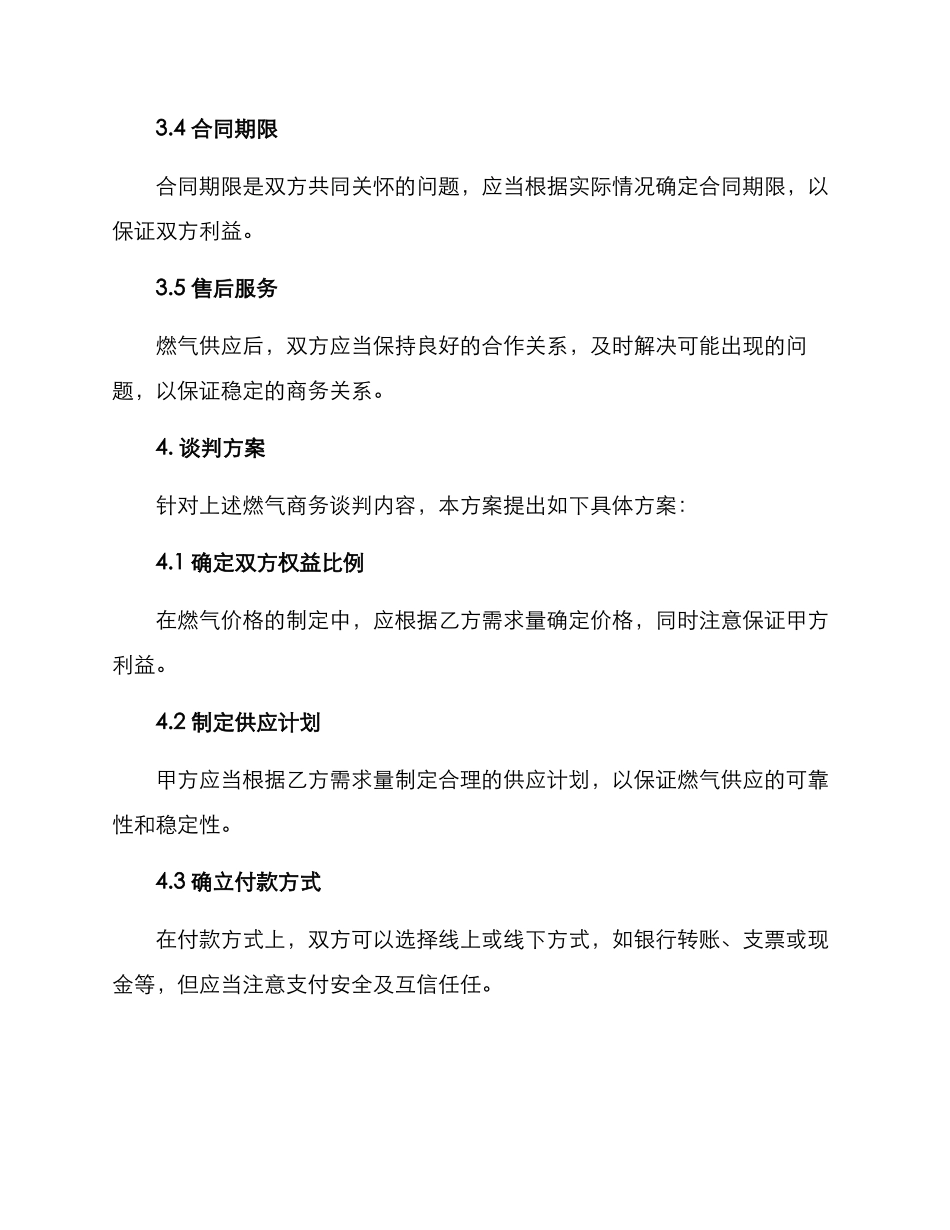 3.4 合同期限

合同期限是双方共同关怀的问题，应当根据实际情况确定合同期限，以保证双方利益。

3.5 售后服务

燃气供应后，双方应当保持良好的合作关系，及时解决可能出现的问题，以保证稳定的商务关系。

4. 谈判方案

针对上述燃气商务谈判内容，本方案提出如下具体方案：

4.1 确定双方权益比例

在燃气价格的制定中，应根据乙方需求量确定价格，同时注意保证甲方利益。

4.2 制定供应计划

甲方应当根据乙方需求量制定合理的供应计划，以保证燃气供应的可靠性和稳定性。

4.3 确立付款方式

在付款方式上，双方可以选择线上或线下方式，如银行转账、支票或现金等，但应当注意支付安全及互信任任。